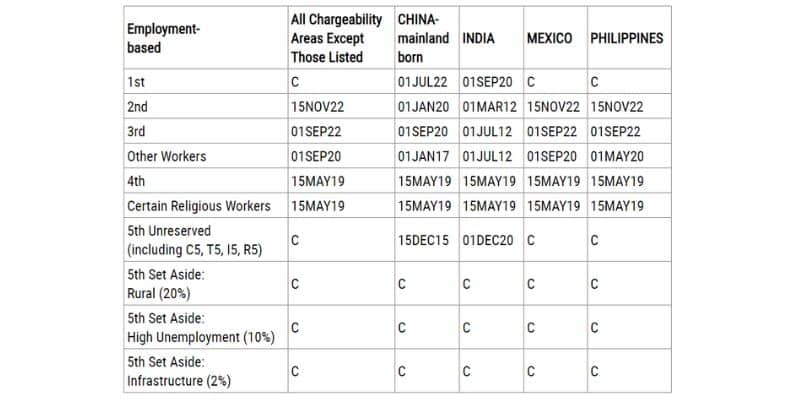 | Employment-based | All Chargeability Areas Except Those Listed | CHINA-mainland born | INDIA | MEXICO | PHILIPPINES |
|---|---|---|---|---|---|
| 1st | C | 01JUL22 | 01SEP20 | C | C |
| 2nd | 15NOV22 | 01JAN20 | 01MAR12 | 15NOV22 | 15NOV22 |
| 3rd | 01SEP22 | 01SEP20 | 01JUL12 | 01SEP22 | 01SEP22 |
| Other Workers | 01SEP20 | 01JAN17 | 01JUL12 | 01SEP20 | 01MAY20 |
| 4th | 15MAY19 | 15MAY19 | 15MAY19 | 15MAY19 | 15MAY19 |
| Certain Religious Workers | 15MAY19 | 15MAY19 | 15MAY19 | 15MAY19 | 15MAY19 |
| 5th Unreserved (including C5, T5, I5, R5) | C | 15DEC15 | 01DEC20 | C | C |
| 5th Set Aside: Rural (20%) | C | C | C | C | C |
| 5th Set Aside: High Unemployment (10%) | C | C | C | C | C |
| 5th Set Aside: Infrastructure (2%) | C | C | C | C | C |